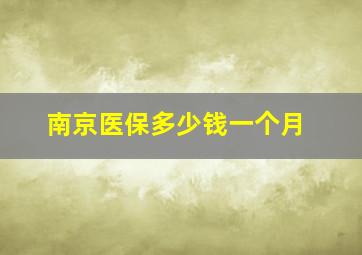 南京医保多少钱一个月